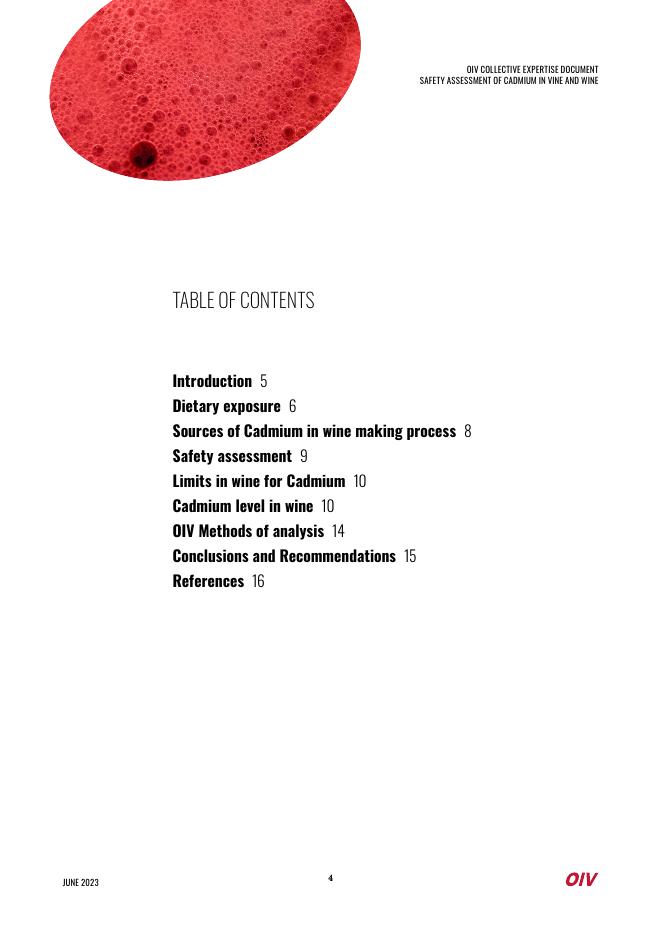 OIV COLLECTIVE EXPERTISE DOCUMENT
SAFETY ASSESSMENT OF CADMIUM IN VINE AND WINE

TABLE OF CONTENTS

Introduction 5
Dietary exposure 6
Sources of Cadmium in wine making process 8
Safety assessment 9
Limits in wine for Cadmium 10
Cadmium level in wine 10
OIV Methods of analysis 14
Conclusions and Recommendations 15
References 16

JUNE 2023

4

OIV